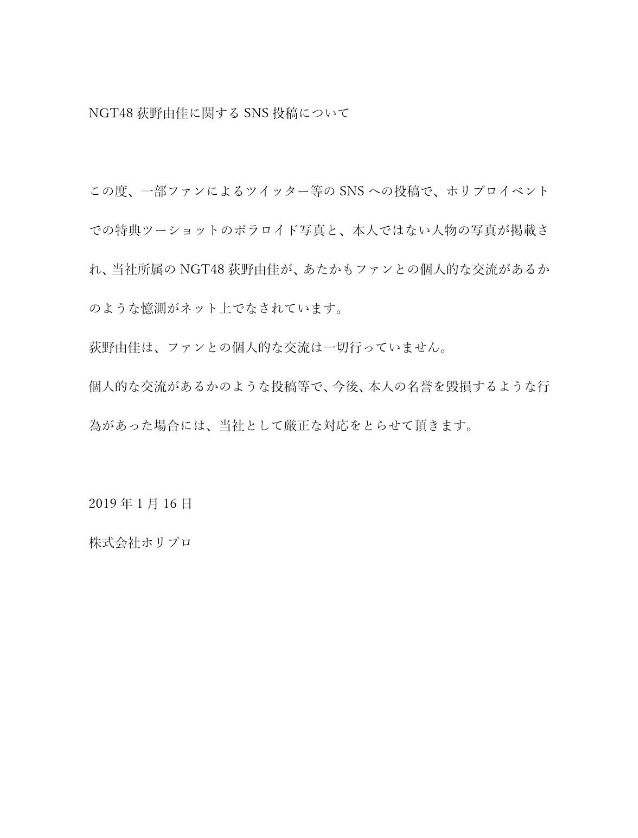 NGT48 荻野由佳に関する SNS 投稿について

この度、一部ファンによるツイッター等の SNS への投稿で、ホリプロイベントでの特典ツーショットのポラロイド写真と、本人ではない人物の写真が掲載され、当社所属の NGT48 荻野由佳が、あたかもファンとの個人的な交流があるかのような憶測がネット上でなされています。
荻野由佳は、ファンとの個人的な交流は一切行っていません。
個人的な交流があるかのような投稿等で、今後、本人の名誉を毀損するような行為があった場合には、当社として厳正な対応をとらせて頂きます。

2019 年 1 月 16 日
株式会社ホリプロ